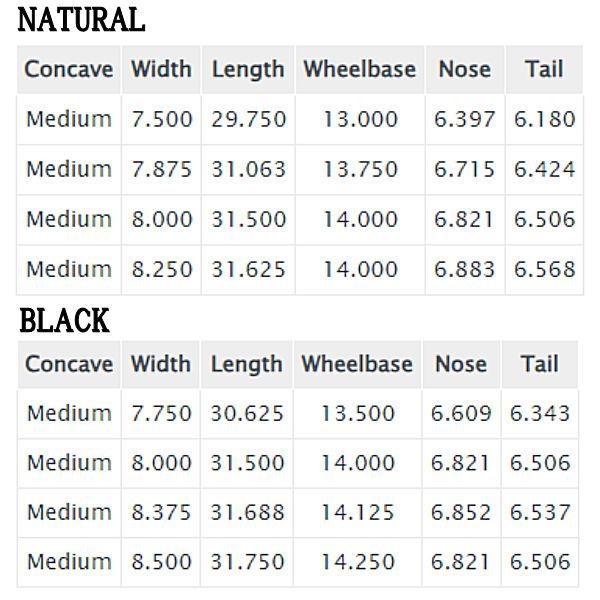 NATURAL

| Concave | Width | Length | Wheelbase | Nose | Tail |
|---|---|---|---|---|---|
| Medium | 7.500 | 29.750 | 13.000 | 6.397 | 6.180 |
| Medium | 7.875 | 31.063 | 13.750 | 6.715 | 6.424 |
| Medium | 8.000 | 31.500 | 14.000 | 6.821 | 6.506 |
| Medium | 8.250 | 31.625 | 14.000 | 6.883 | 6.568 |

BLACK

| Concave | Width | Length | Wheelbase | Nose | Tail |
|---|---|---|---|---|---|
| Medium | 7.750 | 30.625 | 13.500 | 6.609 | 6.343 |
| Medium | 8.000 | 31.500 | 14.000 | 6.821 | 6.506 |
| Medium | 8.375 | 31.688 | 14.125 | 6.852 | 6.537 |
| Medium | 8.500 | 31.750 | 14.250 | 6.821 | 6.506 |